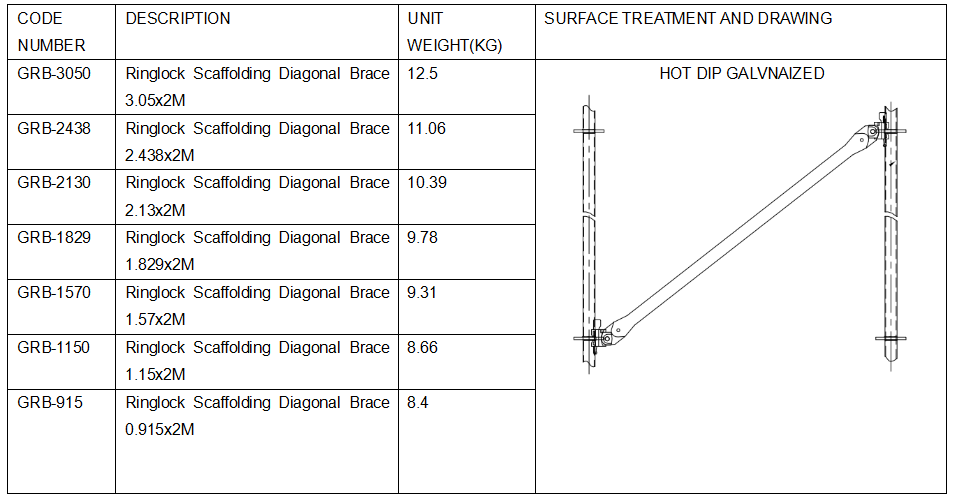 | CODE NUMBER | DESCRIPTION | UNIT WEIGHT(KG) | SURFACE TREATMENT AND DRAWING |
|---|---|---|---|
| GRB-3050 | Ringlock Scaffolding Diagonal Brace 3.05x2M | 12.5 | HOT DIP GALVNAIZED |
| GRB-2438 | Ringlock Scaffolding Diagonal Brace 2.438x2M | 11.06 | |
| GRB-2130 | Ringlock Scaffolding Diagonal Brace 2.13x2M | 10.39 | |
| GRB-1829 | Ringlock Scaffolding Diagonal Brace 1.829x2M | 9.78 | |
| GRB-1570 | Ringlock Scaffolding Diagonal Brace 1.57x2M | 9.31 | |
| GRB-1150 | Ringlock Scaffolding Diagonal Brace 1.15x2M | 8.66 | |
| GRB-915 | Ringlock Scaffolding Diagonal Brace 0.915x2M | 8.4 | |